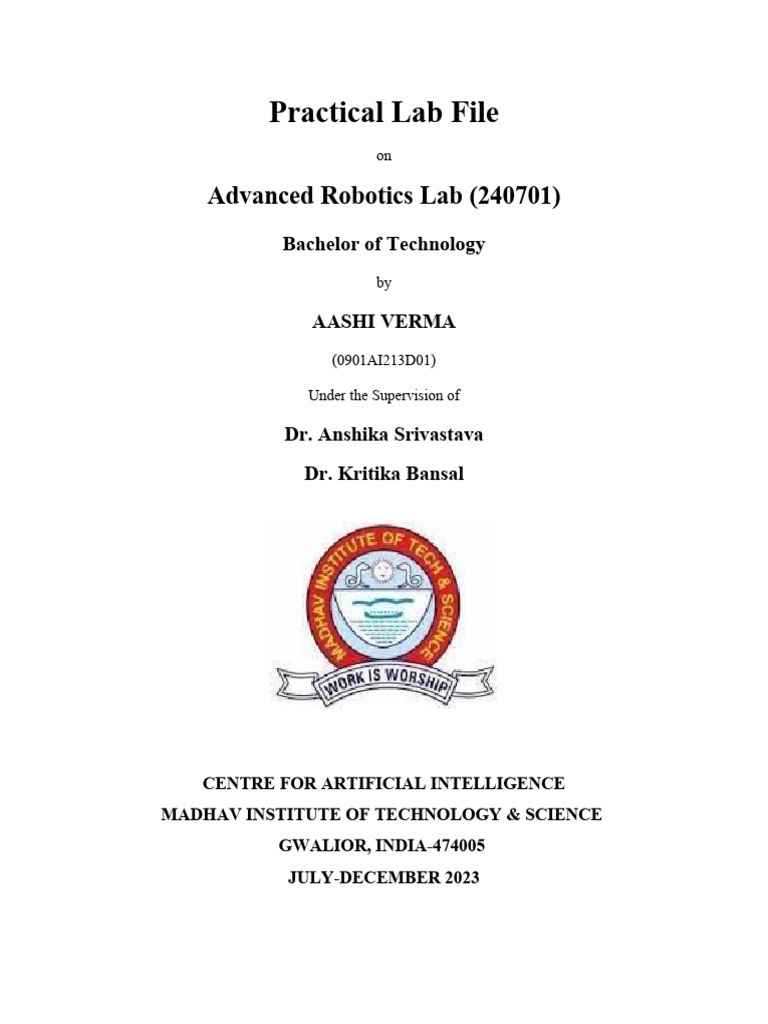 Practical Lab File

on

Advanced Robotics Lab (240701)

Bachelor of Technology

by

AASHI VERMA

(0901AI213D01)

Under the Supervision of

Dr. Anshika Srivastava

Dr. Kritika Bansal

MADHAV INSTITUTE OF TECH & SCIENCE

WORK IS WORSHIP

CENTRE FOR ARTIFICIAL INTELLIGENCE
MADHAV INSTITUTE OF TECHNOLOGY & SCIENCE
GWALIOR, INDIA-474005
JULY-DECEMBER 2023